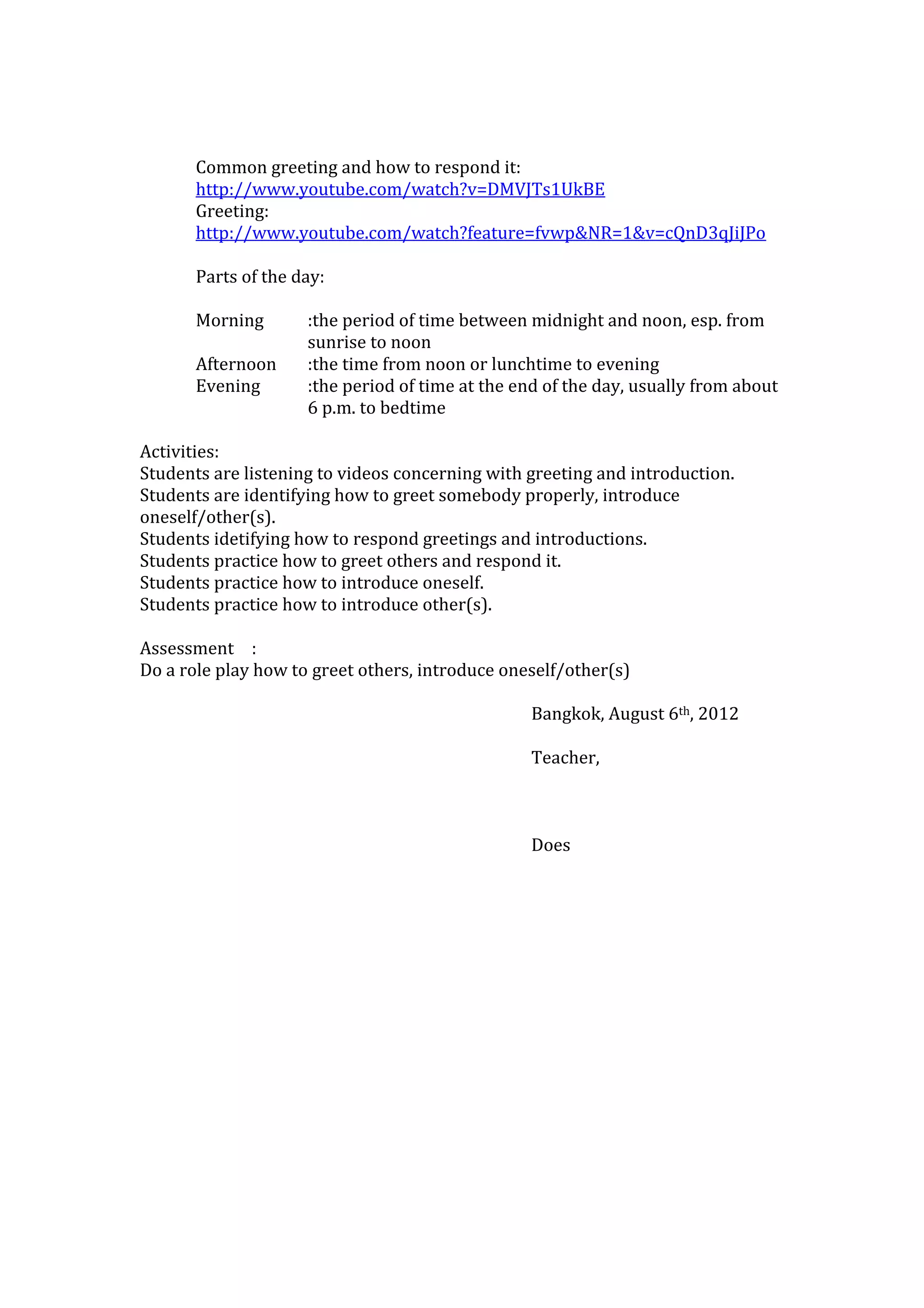 Common greeting and how to respond it:
http://www.youtube.com/watch?v=DMVJTs1UkBE
Greeting:
http://www.youtube.com/watch?feature=fvwp&NR=1&v=cQnD3qJiJPo

Parts of the day:

Morning :the period of time between midnight and noon, esp. from sunrise to noon
Afternoon :the time from noon or lunchtime to evening
Evening :the period of time at the end of the day, usually from about 6 p.m. to bedtime

Activities:
Students are listening to videos concerning with greeting and introduction.
Students are identifying how to greet somebody properly, introduce oneself/other(s).
Students idetifying how to respond greetings and introductions.
Students practice how to greet others and respond it.
Students practice how to introduce oneself.
Students practice how to introduce other(s).

Assessment :
Do a role play how to greet others, introduce oneself/other(s)

Bangkok, August 6$^{th}$, 2012

Teacher,

Does